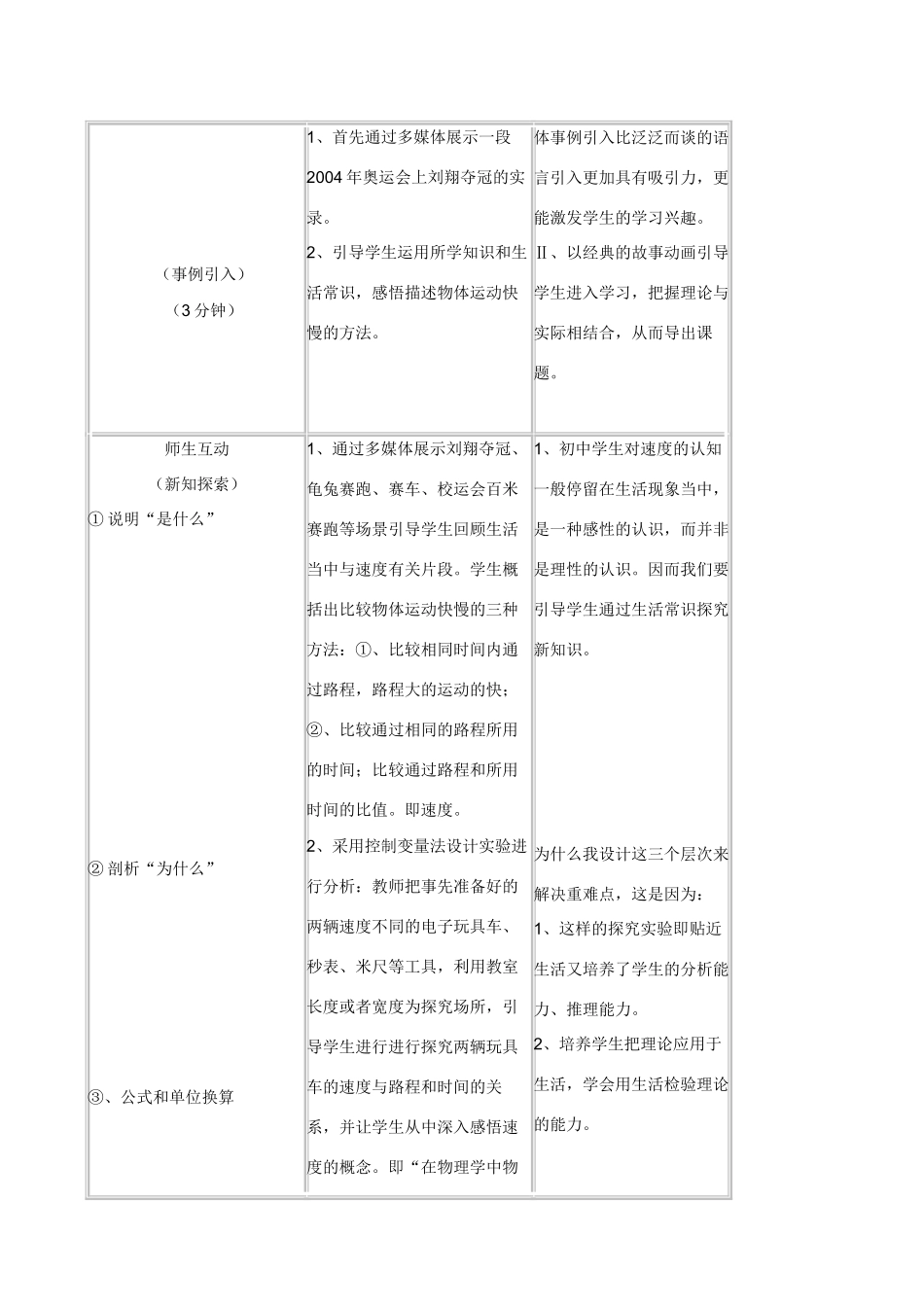 | | | |
|---|---|---|
| （事例引入）<br>（3 分钟） | 1、首先通过多媒体展示一段 2004 年奥运会上刘翔夺冠的实录。<br>2、引导学生运用所学知识和生活常识，感悟描述物体运动快慢的方法。 | 体事例引入比泛泛而谈的语言引入更加具有吸引力，更能激发学生的学习兴趣。<br>Ⅱ、以经典的故事动画引导学生进入学习，把握理论与实际相结合，从而导出课题。 |
| 师生互动<br>（新知探索）<br>① 说明“是什么”<br>② 剖析“为什么”<br>③、公式和单位换算 | 1、通过多媒体展示刘翔夺冠、龟兔赛跑、赛车、校运会百米赛跑等场景引导学生回顾生活当中与速度有关片段。学生概括出比较物体运动快慢的三种方法：①、比较相同时间内通过路程，路程大的运动的快；②、比较通过相同的路程所用的时间；比较通过路程和所用时间的比值。即速度。<br>2、采用控制变量法设计实验进行分析：教师把事先准备好的两辆速度不同的电子玩具车、秒表、米尺等工具，利用教室长度或者宽度为探究场所，引导学生进行进行探究两辆玩具车的速度与路程和时间的关系，并让学生从中深入感悟速度的概念。即“在物理学中物 | 1、初中学生对速度的认知一般停留在生活现象当中，是一种感性的认识，而并非是理性的认识。因而我们要引导学生通过生活常识探究新知识。<br>为什么我设计这三个层次来解决重难点，这是因为：<br>1、这样的探究实验即贴近生活又培养了学生的分析能力、推理能力。<br>2、培养学生把理论应用于生活，学会用生活检验理论的能力。 |